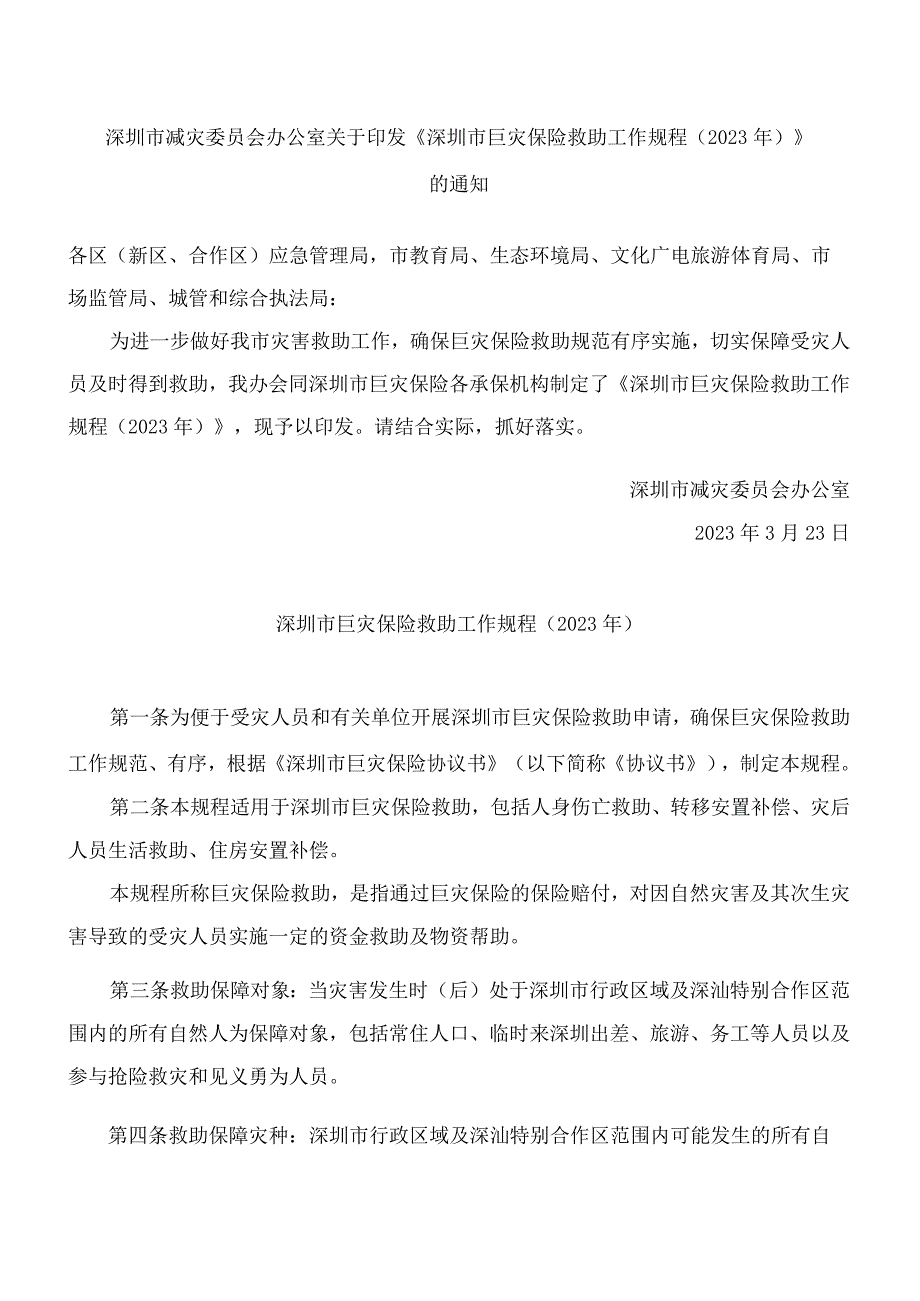 深圳市减灾委员会办公室关于印发《深圳市巨灾保险救助工作规程（2023年）》的通知

各区（新区、合作区）应急管理局，市教育局、生态环境局、文化广电旅游体育局、市场监管局、城管和综合执法局：

为进一步做好我市灾害救助工作，确保巨灾保险救助规范有序实施，切实保障受灾人员及时得到救助，我办会同深圳市巨灾保险各承保机构制定了《深圳市巨灾保险救助工作规程（2023年）》，现予以印发。请结合实际，抓好落实。

深圳市减灾委员会办公室

2023年3月23日

深圳市巨灾保险救助工作规程（2023年）

第一条为便于受灾人员和有关单位开展深圳市巨灾保险救助申请，确保巨灾保险救助工作规范、有序，根据《深圳市巨灾保险协议书》（以下简称《协议书》），制定本规程。

第二条本规程适用于深圳市巨灾保险救助，包括人身伤亡救助、转移安置补偿、灾后人员生活救助、住房安置补偿。

本规程所称巨灾保险救助，是指通过巨灾保险的保险赔付，对因自然灾害及其次生灾害导致的受灾人员实施一定的资金救助及物资帮助。

第三条救助保障对象：当灾害发生时（后）处于深圳市行政区域及深汕特别合作区范围内的所有自然人为保障对象，包括常住人口、临时来深圳出差、旅游、务工等人员以及参与抢险救灾和见义勇为人员。

第四条救助保障灾种：深圳市行政区域及深汕特别合作区范围内可能发生的所有自